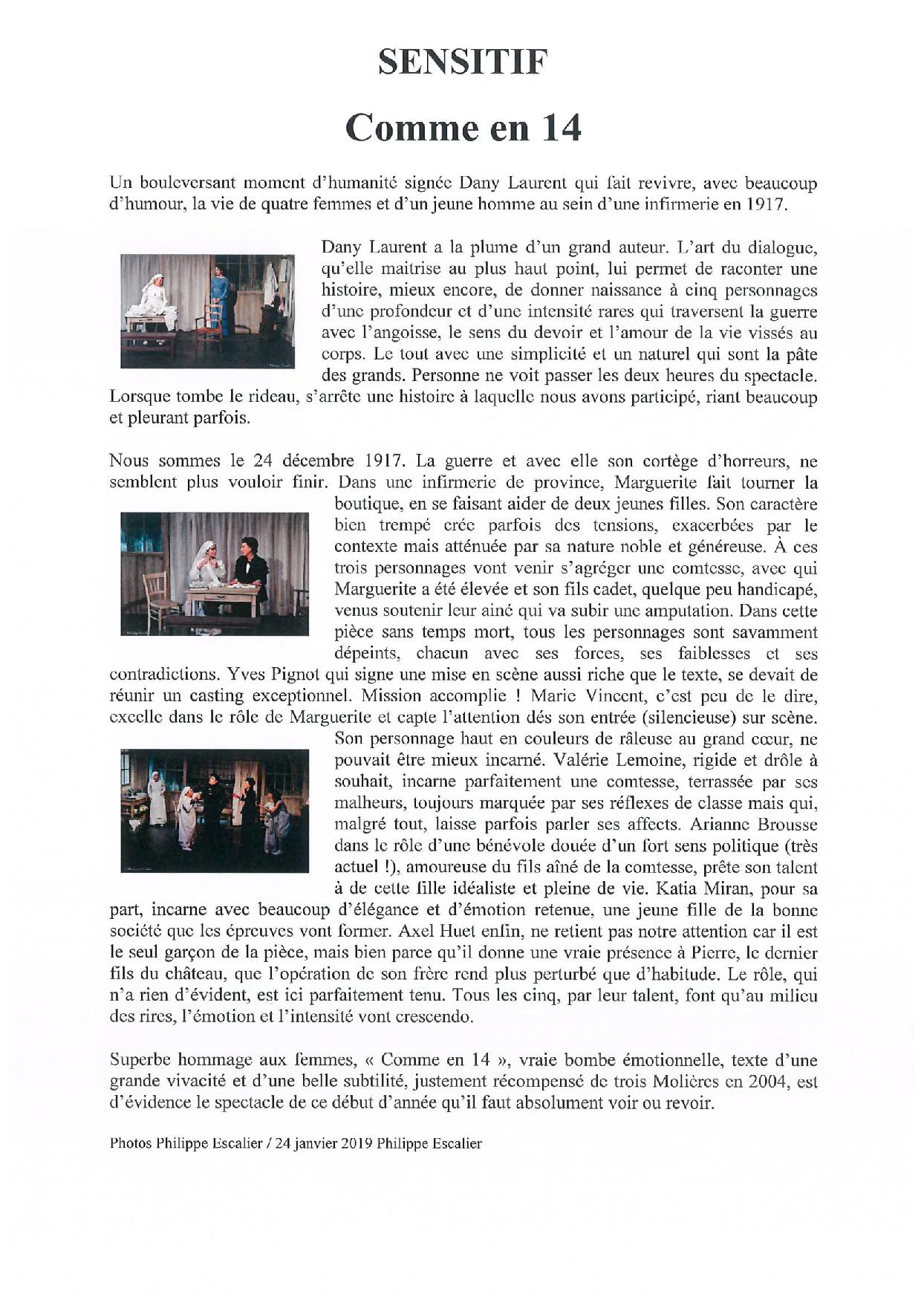 SENSITIF

Comme en 14

Un bouleversant moment d'humanité signée Dany Laurent qui fait revivre, avec beaucoup d'humour, la vie de quatre femmes et d'un jeune homme au sein d'une infirmerie en 1917.

Dany Laurent a la plume d'un grand auteur. L'art du dialogue, qu'elle maitrise au plus haut point, lui permet de raconter une histoire, mieux encore, de donner naissance à cinq personnages d'une profondeur et d'une intensité rares qui traversent la guerre avec l'angoisse, le sens du devoir et l'amour de la vie vissés au corps. Le tout avec une simplicité et un naturel qui sont la pâte des grands. Personne ne voit passer les deux heures du spectacle. Lorsque tombe le rideau, s'arrête une histoire à laquelle nous avons participé, riant beaucoup et pleurant parfois.

Nous sommes le 24 décembre 1917. La guerre et avec elle son cortège d'horreurs, ne semblent plus vouloir finir. Dans une infirmerie de province, Marguerite fait tourner la boutique, en se faisant aider de deux jeunes filles. Son caractère bien trempé crée parfois des tensions, exacerbées par le contexte mais atténuée par sa nature noble et généreuse. À ces trois personnages vont venir s'agréger une comtesse, avec qui Marguerite a été élevée et son fils cadet, quelque peu handicapé, venus soutenir leur ainé qui va subir une amputation. Dans cette pièce sans temps mort, tous les personnages sont savamment dépeints, chacun avec ses forces, ses faiblesses et ses contradictions. Yves Pignot qui signe une mise en scène aussi riche que le texte, se devait de réunir un casting exceptionnel. Mission accomplie ! Marie Vincent, c'est peu de le dire, excelle dans le rôle de Marguerite et capte l'attention dés son entrée (silencieuse) sur scène. Son personnage haut en couleurs de râleuse au grand cœur, ne pouvait être mieux incarné. Valérie Lemoine, rigide et drôle à souhait, incarne parfaitement une comtesse, terrassée par ses malheurs, toujours marquée par ses réflexes de classe mais qui, malgré tout, laisse parfois parler ses affects. Arianne Brousse dans le rôle d'une bénévole douée d'un fort sens politique (très actuel !), amoureuse du fils aîné de la comtesse, prête son talent à de cette fille idéaliste et pleine de vie. Katia Miran, pour sa part, incarne avec beaucoup d'élégance et d'émotion retenue, une jeune fille de la bonne société que les épreuves vont former. Axel Huet enfin, ne retient pas notre attention car il est le seul garçon de la pièce, mais bien parce qu'il donne une vraie présence à Pierre, le dernier fils du château, que l'opération de son frère rend plus perturbé que d'habitude. Le rôle, qui n'a rien d'évident, est ici parfaitement tenu. Tous les cinq, par leur talent, font qu'au milieu des rires, l'émotion et l'intensité vont crescendo.

Superbe hommage aux femmes, « Comme en 14 », vraie bombe émotionnelle, texte d'une grande vivacité et d'une belle subtilité, justement récompensé de trois Molières en 2004, est d'évidence le spectacle de ce début d'année qu'il faut absolument voir ou revoir.

Photos Philippe Escalier / 24 janvier 2019 Philippe Escalier